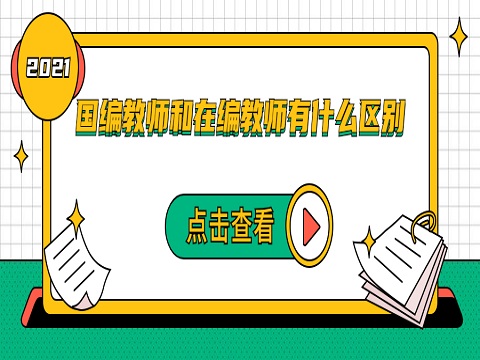 2021

国编教师和在编教师有什么区别

点击查看